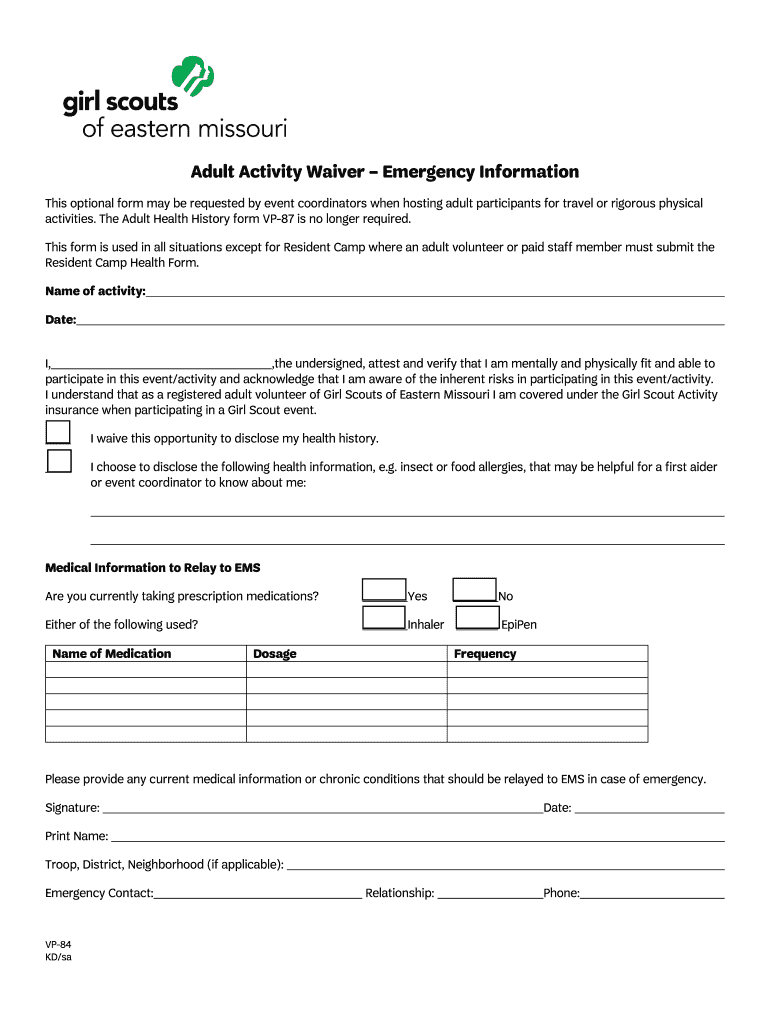 girl scouts
of eastern missouri

Adult Activity Waiver – Emergency Information

This optional form may be requested by event coordinators when hosting adult participants for travel or rigorous physical activities. The Adult Health History form VP-87 is no longer required.

This form is used in all situations except for Resident Camp where an adult volunteer or paid staff member must submit the Resident Camp Health Form.

Name of activity:

Date:

I, ,the undersigned, attest and verify that I am mentally and physically fit and able to participate in this event/activity and acknowledge that I am aware of the inherent risks in participating in this event/activity. I understand that as a registered adult volunteer of Girl Scouts of Eastern Missouri I am covered under the Girl Scout Activity insurance when participating in a Girl Scout event.

I waive this opportunity to disclose my health history.

I choose to disclose the following health information, e.g. insect or food allergies, that may be helpful for a first aider or event coordinator to know about me:

Medical Information to Relay to EMS

Are you currently taking prescription medications? Yes No

Either of the following used? Inhaler EpiPen

| Name of Medication | Dosage | Frequency |
|---|---|---|
| | | |
| | | |
| | | |
| | | |
| | | |

Please provide any current medical information or chronic conditions that should be relayed to EMS in case of emergency.

Signature: Date:

Print Name:

Troop, District, Neighborhood (if applicable):

Emergency Contact: Relationship: Phone:

VP-84
KD/sa